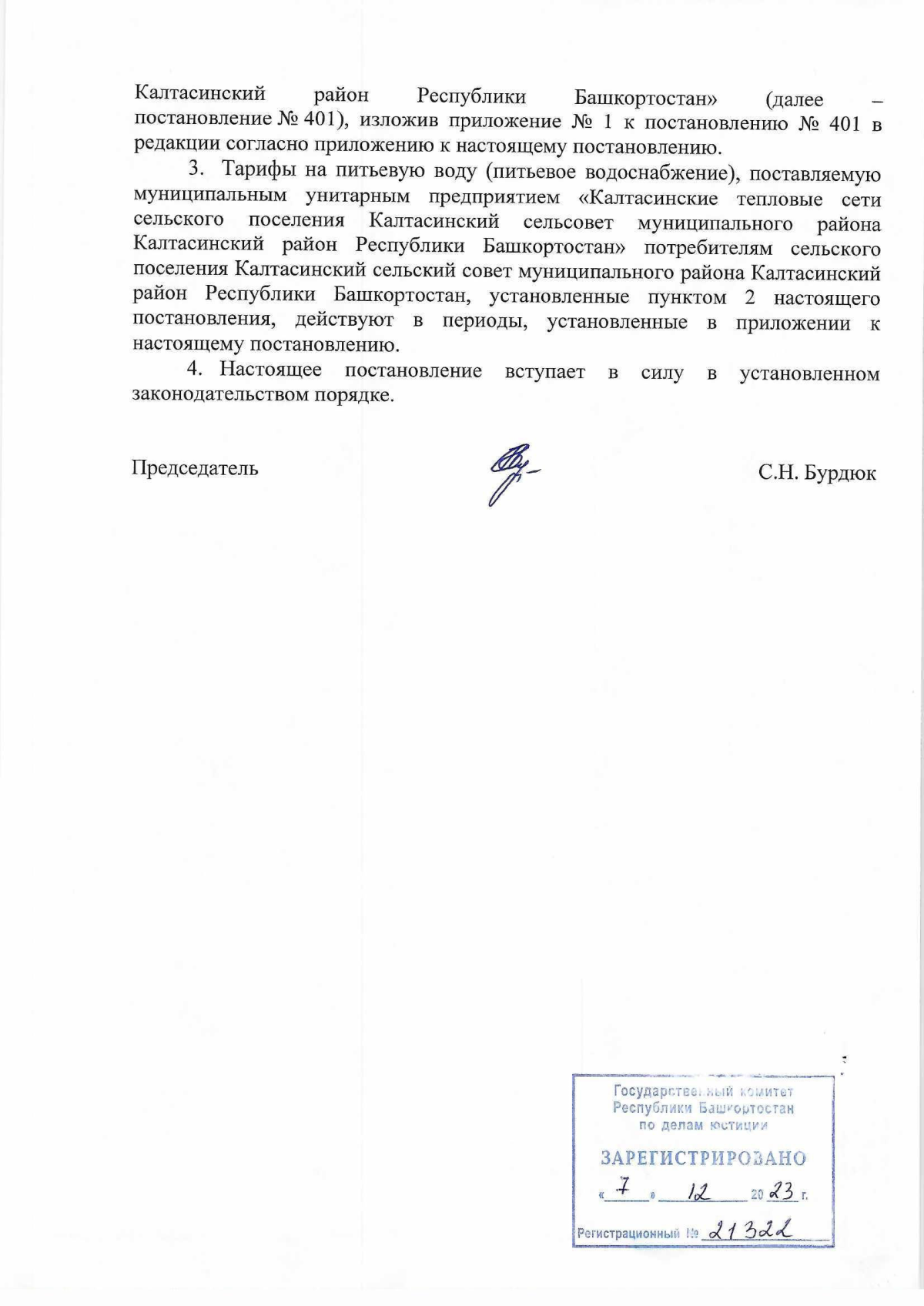 Калтасинский район Республики Башкортостан» (далее – постановление № 401), изложив приложение № 1 к постановлению № 401 в редакции согласно приложению к настоящему постановлению.

3. Тарифы на питьевую воду (питьевое водоснабжение), поставляемую муниципальным унитарным предприятием «Калтасинские тепловые сети сельского поселения Калтасинский сельсовет муниципального района Калтасинский район Республики Башкортостан» потребителям сельского поселения Калтасинский сельский совет муниципального района Калтасинский район Республики Башкортостан, установленные пунктом 2 настоящего постановления, действуют в периоды, установленные в приложении к настоящему постановлению.

4. Настоящее постановление вступает в силу в установленном законодательством порядке.

Председатель С.Н. Бурдюк

Государственный комитет Республики Башкортостан по делам юстиции
ЗАРЕГИСТРИРОВАНО
« 7 » 12 20 23 г.
Регистрационный № 21322